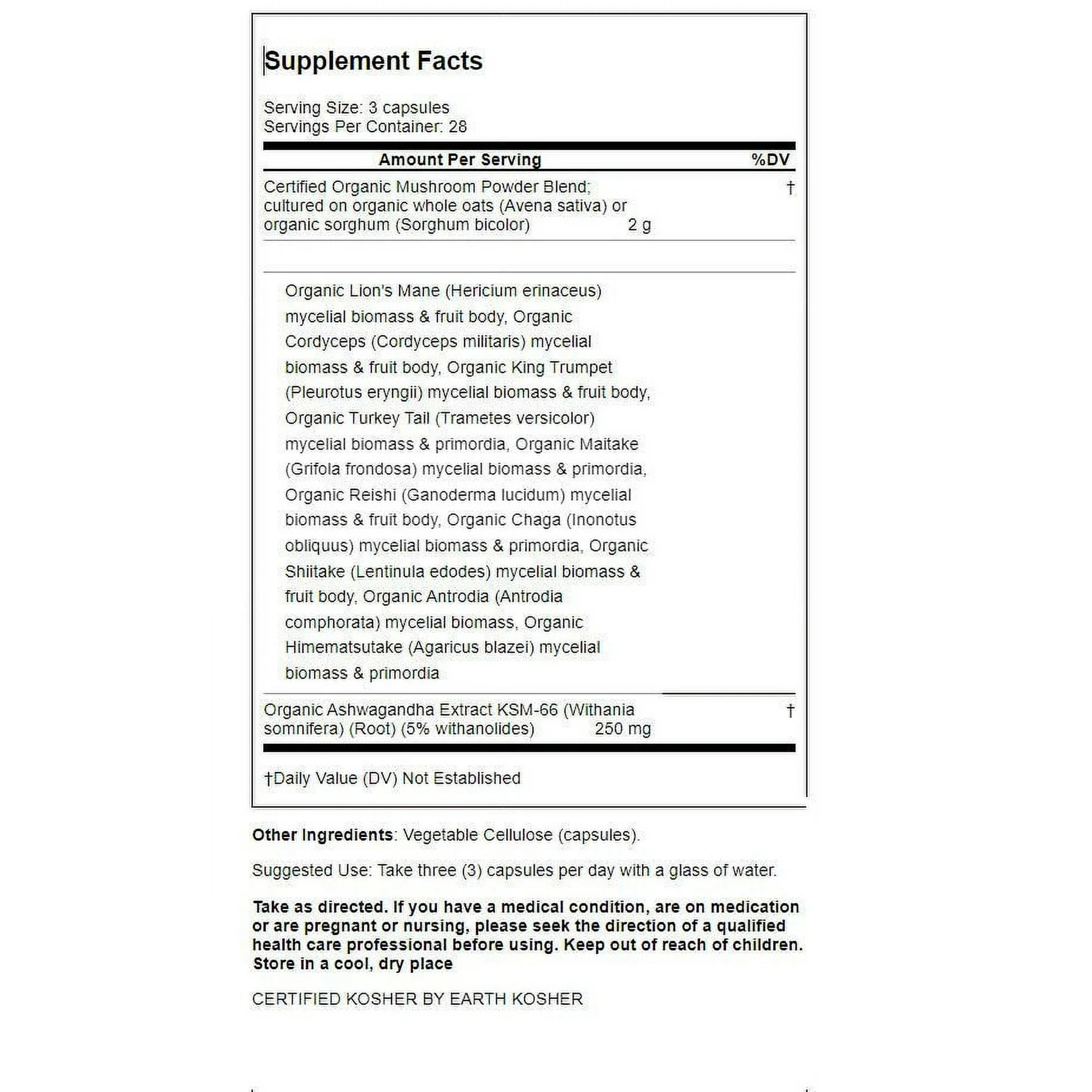 Supplement Facts

Serving Size: 3 capsules
Servings Per Container: 28

Amount Per Serving %DV

Certified Organic Mushroom Powder Blend; cultured on organic whole oats (Avena sativa) or organic sorghum (Sorghum bicolor) 2 g †

Organic Lion's Mane (Hericium erinaceus) mycelial biomass & fruit body, Organic Cordyceps (Cordyceps militaris) mycelial biomass & fruit body, Organic King Trumpet (Pleurotus eryngii) mycelial biomass & fruit body, Organic Turkey Tail (Trametes versicolor) mycelial biomass & primordia, Organic Maitake (Grifola frondosa) mycelial biomass & primordia, Organic Reishi (Ganoderma lucidum) mycelial biomass & fruit body, Organic Chaga (Inonotus obliquus) mycelial biomass & primordia, Organic Shiitake (Lentinula edodes) mycelial biomass & fruit body, Organic Antrodia (Antrodia comphorata) mycelial biomass, Organic Himematsutake (Agaricus blazei) mycelial biomass & primordia

Organic Ashwagandha Extract KSM-66 (Withania somnifera) (Root) (5% withanolides) 250 mg †

†Daily Value (DV) Not Established

Other Ingredients: Vegetable Cellulose (capsules).

Suggested Use: Take three (3) capsules per day with a glass of water.

Take as directed. If you have a medical condition, are on medication or are pregnant or nursing, please seek the direction of a qualified health care professional before using. Keep out of reach of children. Store in a cool, dry place

CERTIFIED KOSHER BY EARTH KOSHER